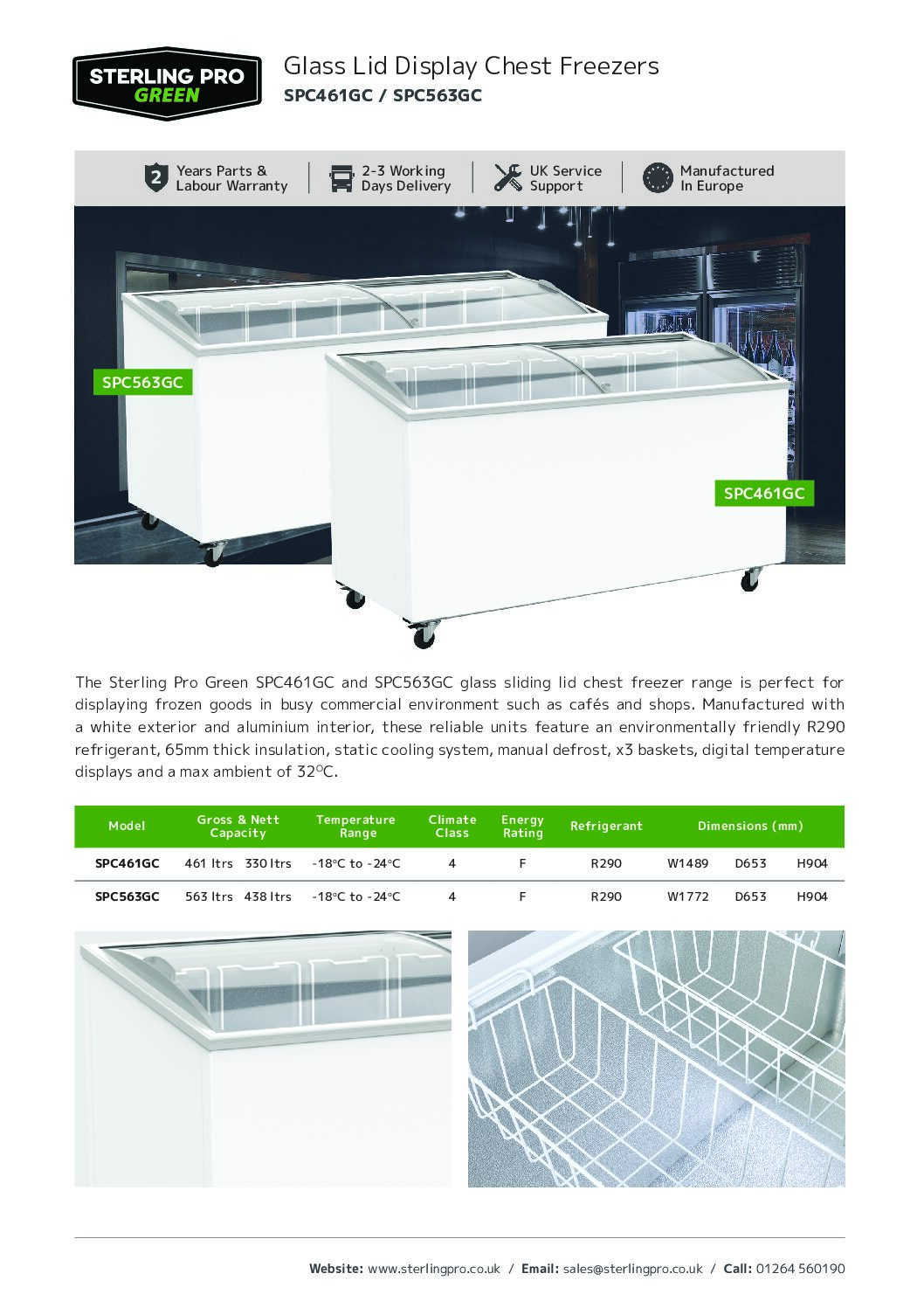 STERLING PRO GREEN

Glass Lid Display Chest Freezers
SPC461GC / SPC563GC

2 Years Parts & Labour Warranty
2-3 Working Days Delivery
UK Service Support
Manufactured In Europe

SPC563GC

SPC461GC

The Sterling Pro Green SPC461GC and SPC563GC glass sliding lid chest freezer range is perfect for displaying frozen goods in busy commercial environment such as cafés and shops. Manufactured with a white exterior and aluminium interior, these reliable units feature an environmentally friendly R290 refrigerant, 65mm thick insulation, static cooling system, manual defrost, x3 baskets, digital temperature displays and a max ambient of 32°C.

| Model | Gross & Nett Capacity | | Temperature Range | Climate Class | Energy Rating | Refrigerant | Dimensions (mm) | | |
|---|---|---|---|---|---|---|---|---|---|
| SPC461GC | 461 ltrs | 330 ltrs | -18°C to -24°C | 4 | F | R290 | W1489 | D653 | H904 |
| SPC563GC | 563 ltrs | 438 ltrs | -18°C to -24°C | 4 | F | R290 | W1772 | D653 | H904 |

Website: www.sterlingpro.co.uk / Email: sales@sterlingpro.co.uk / Call: 01264 560190